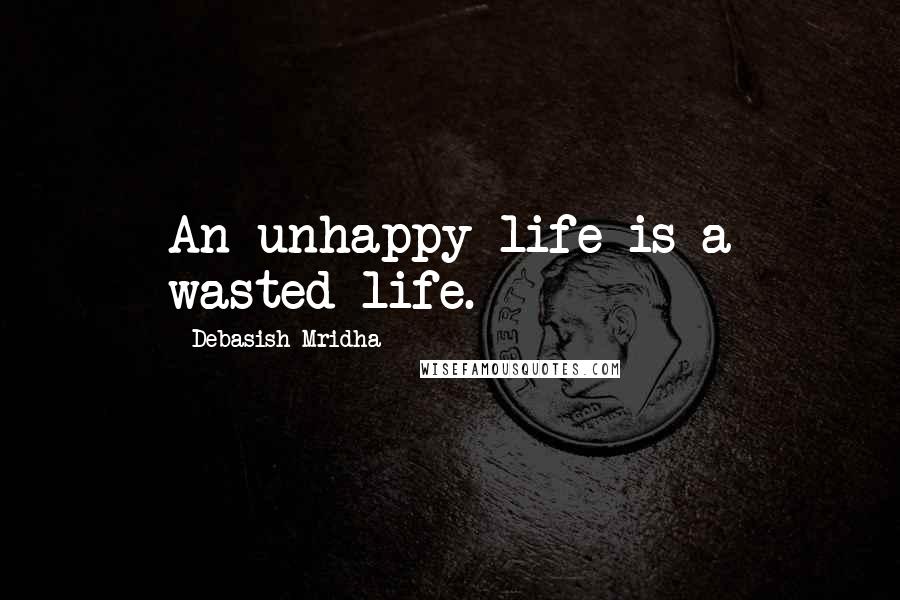 An unhappy life is a wasted life.

Debasish Mridha

WISEFAMOUSQUOTES.COM

LIBERTY